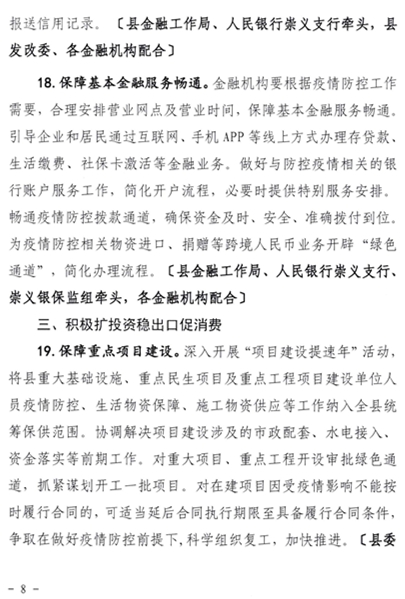 报送信用记录。〔县金融工作局、人民银行崇义支行牵头，县发改委、各金融机构配合〕

18. 保障基本金融服务畅通。金融机构要根据疫情防控工作需要，合理安排营业网点及营业时间，保障基本金融服务畅通。引导企业和居民通过互联网、手机 APP 等线上方式办理存贷款、生活缴费、社保卡激活等金融业务。做好与防控疫情相关的银行账户服务工作，简化开户流程，必要时提供特别服务安排。畅通疫情防控拨款通道，确保资金及时、安全、准确拨付到位。为疫情防控相关物资进口、捐赠等跨境人民币业务开辟“绿色通道”，简化办理流程。〔县金融工作局、人民银行崇义支行、崇义银保监组牵头，各金融机构配合〕

三、积极扩投资稳出口促消费

19. 保障重点项目建设。深入开展“项目建设提速年”活动，将县重大基础设施、重点民生项目及重点工程项目建设单位人员疫情防控、生活物资保障、施工物资供应等工作纳入全县统筹保供范围。协调解决项目建设涉及的市政配套、水电接入、资金落实等前期工作。对重大项目、重点工程开设审批绿色通道，抓紧谋划开工一批项目。对在建项目因受疫情影响不能按时履行合同的，可适当延后合同执行期限至具备履行合同条件，争取在做好疫情防控前提下，科学组织复工，加快推进。〔县委

- 8 -